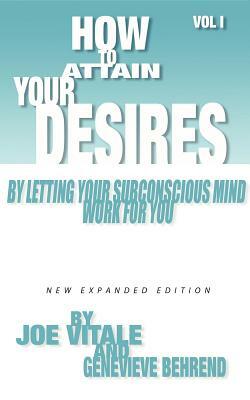 VOL I

HOW TO ATTAIN YOUR DESIRES

BY LETTING YOUR SUBCONSCIOUS MIND WORK FOR YOU

NEW EXPANDED EDITION

BY JOE VITALE AND GENEVIEVE BEHREND